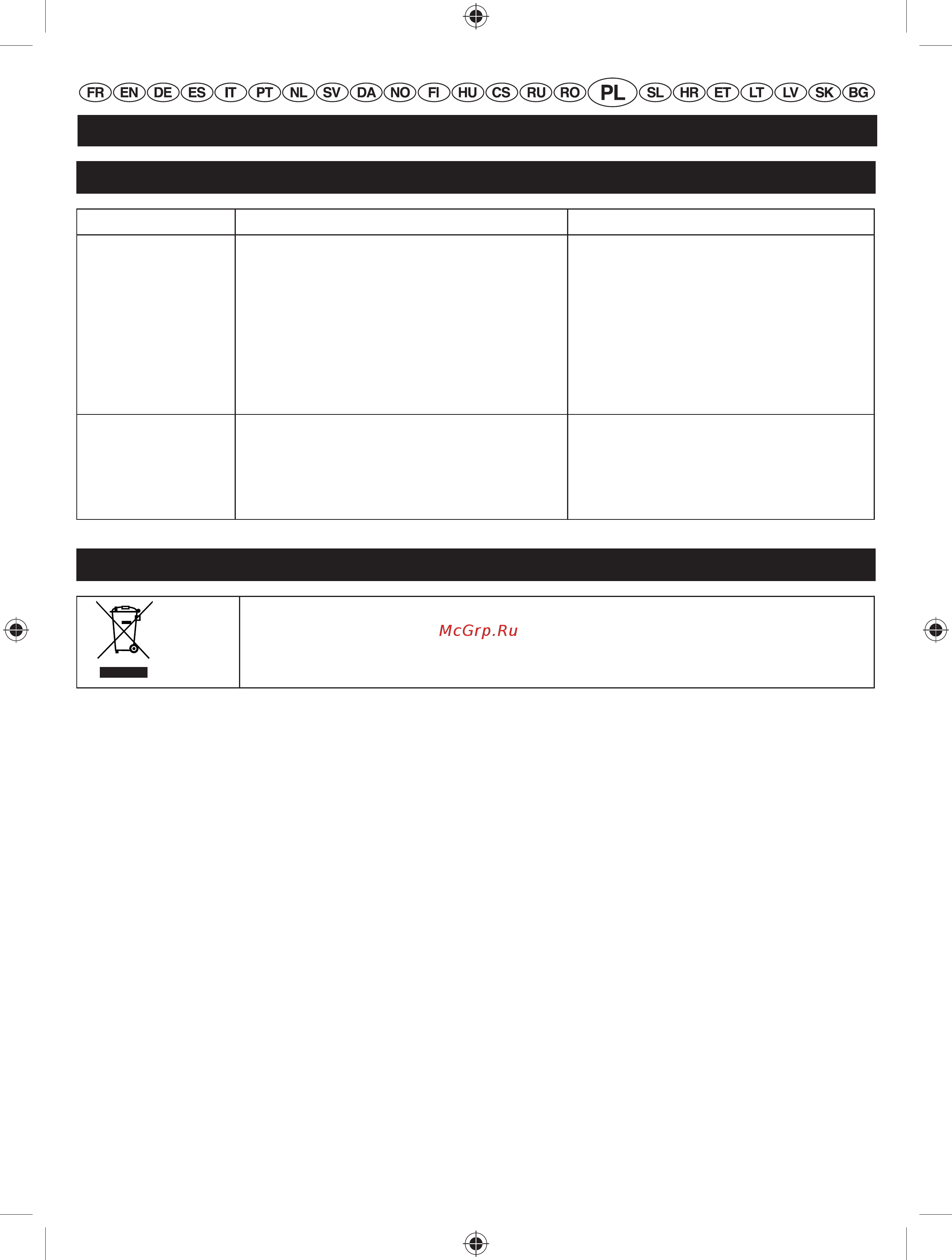 FR EN DE ES IT PT NL SV DA NO FI HU CS RU RO PL SL HR ET LT LV SK BG

McGrp.Ru